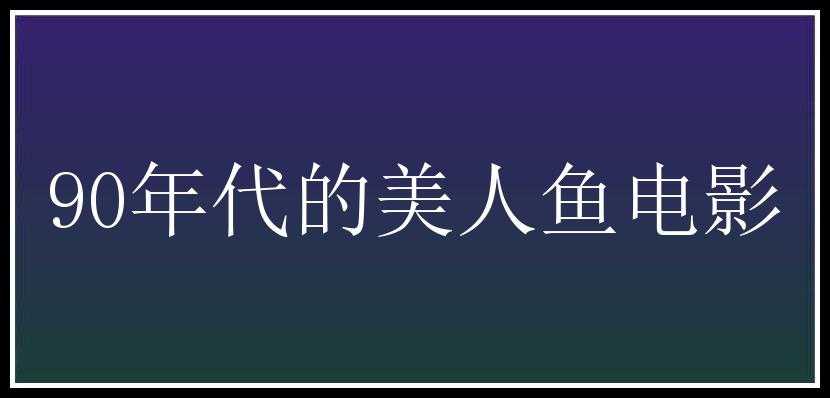 90年代的美人鱼电影